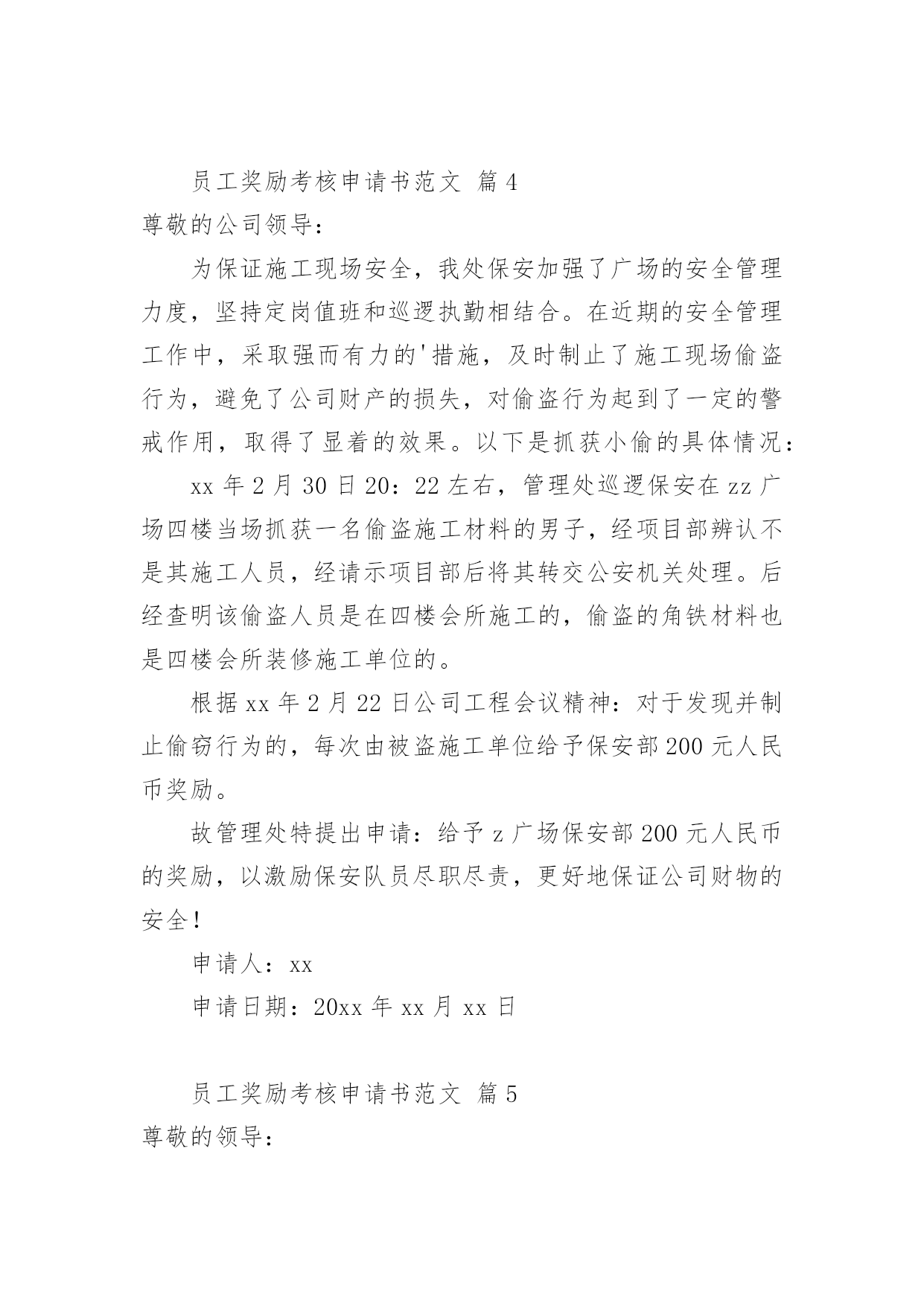 员工奖励考核申请书范文 篇4

尊敬的公司领导：

为保证施工现场安全，我处保安加强了广场的安全管理力度，坚持定岗值班和巡逻执勤相结合。在近期的安全管理工作中，采取强而有力的'措施，及时制止了施工现场偷盗行为，避免了公司财产的损失，对偷盗行为起到了一定的警戒作用，取得了显着的效果。以下是抓获小偷的具体情况：

xx年2月30日20：22左右，管理处巡逻保安在zz广场四楼当场抓获一名偷盗施工材料的男子，经项目部辨认不是其施工人员，经请示项目部后将其转交公安机关处理。后经查明该偷盗人员是在四楼会所施工的，偷盗的角铁材料也是四楼会所装修施工单位的。

根据xx年2月22日公司工程会议精神：对于发现并制止偷窃行为的，每次由被盗施工单位给予保安部200元人民币奖励。

故管理处特提出申请：给予z广场保安部200元人民币的奖励，以激励保安队员尽职尽责，更好地保证公司财物的安全！

申请人：xx

申请日期：20xx年xx月xx日

员工奖励考核申请书范文 篇5

尊敬的领导：